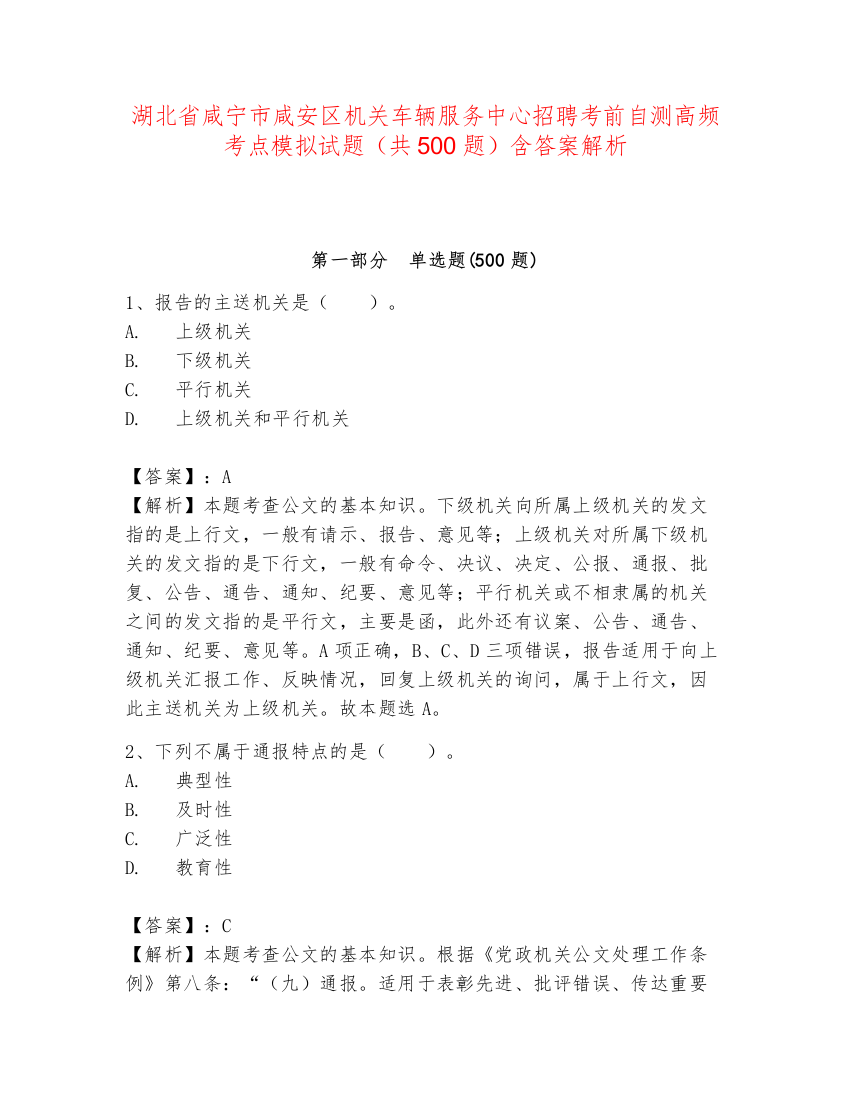 湖北省咸宁市咸安区机关车辆服务中心招聘考前自测高频考点模拟试题（共500题）含答案解析

第一部分 单选题(500题)

1、报告的主送机关是（ ）。
A. 上级机关
B. 下级机关
C. 平行机关
D. 上级机关和平行机关

【答案】：A
【解析】本题考查公文的基本知识。下级机关向所属上级机关的发文指的是上行文，一般有请示、报告、意见等；上级机关对所属下级机关的发文指的是下行文，一般有命令、决议、决定、公报、通报、批复、公告、通告、通知、纪要、意见等；平行机关或不相隶属的机关之间的发文指的是平行文，主要是函，此外还有议案、公告、通告、通知、纪要、意见等。A项正确，B、C、D三项错误，报告适用于向上级机关汇报工作、反映情况，回复上级机关的询问，属于上行文，因此主送机关为上级机关。故本题选A。

2、下列不属于通报特点的是（ ）。
A. 典型性
B. 及时性
C. 广泛性
D. 教育性

【答案】：C
【解析】本题考查公文的基本知识。根据《党政机关公文处理工作条例》第八条：“（九）通报。适用于表彰先进、批评错误、传达重要